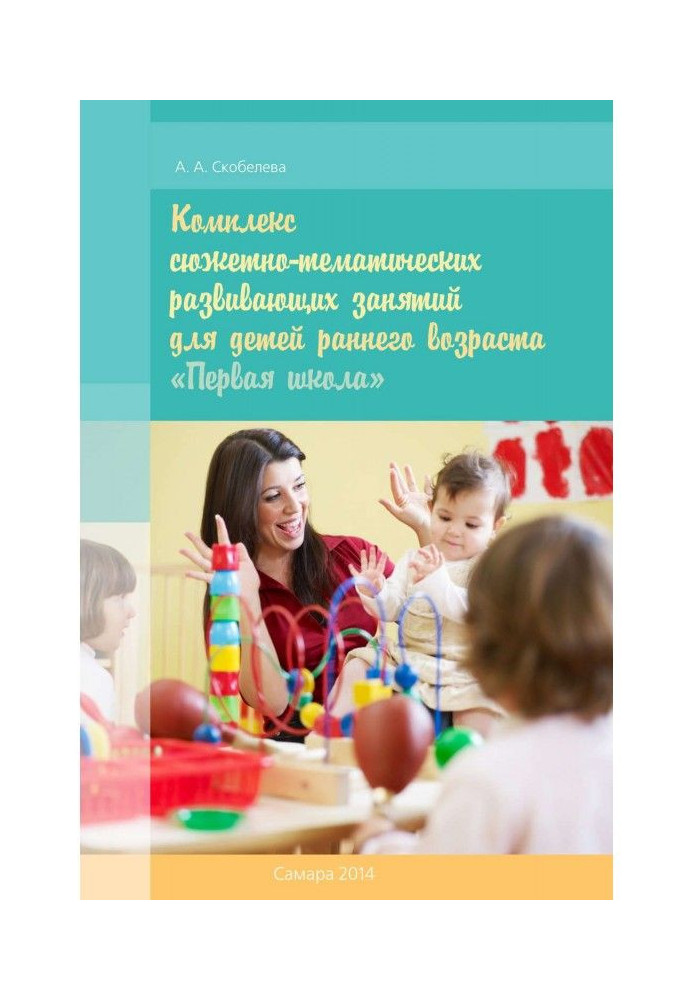 А. А. Скобелева

Комплекс сюжетно-тематических развивающих занятий для детей раннего возраста «Первая школа»

Самара 2014